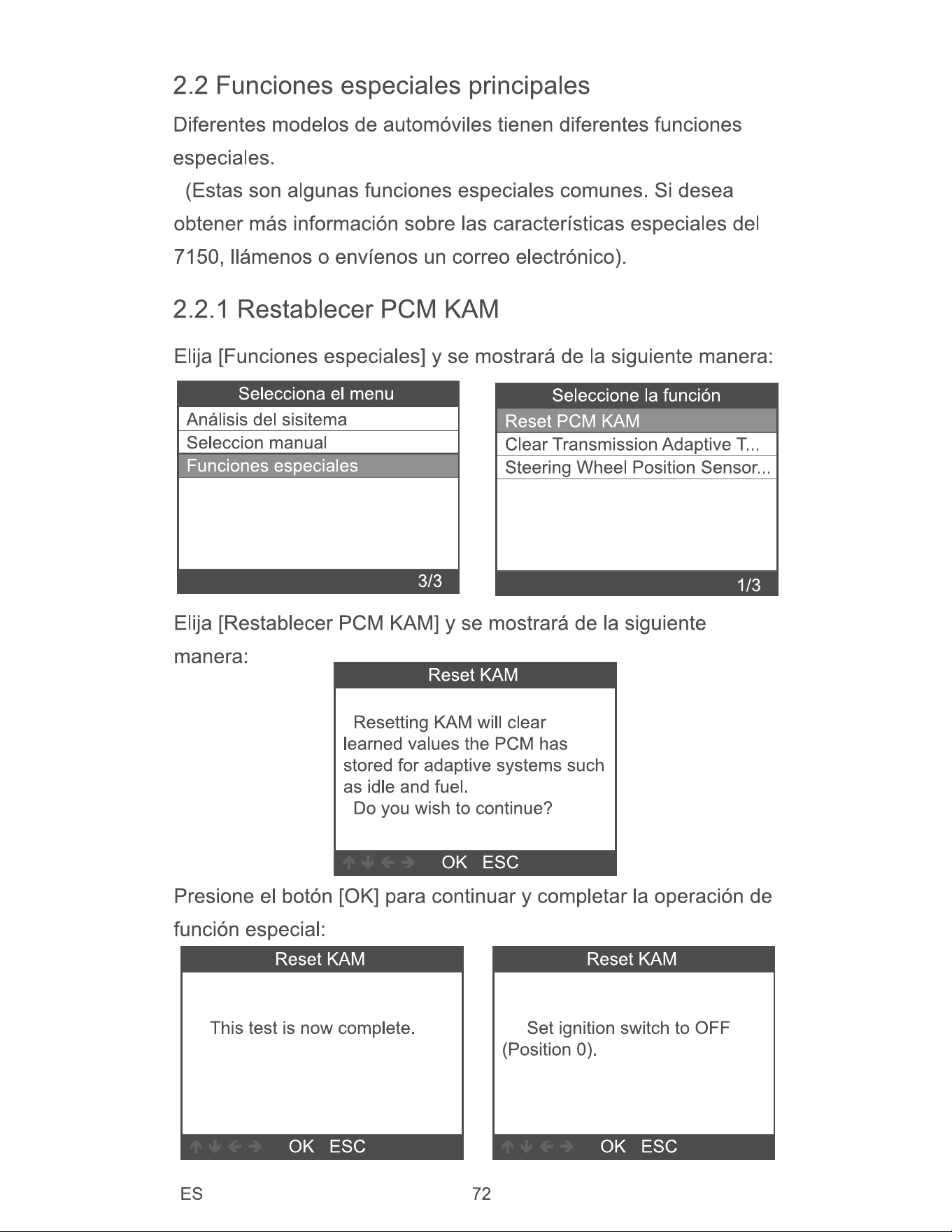 2.2 Funciones especiales principales

Diferentes modelos de automóviles tienen diferentes funciones especiales.

(Estas son algunas funciones especiales comunes. Si desea obtener más información sobre las características especiales del 7150, llámenos o envíenos un correo electrónico).

2.2.1 Restablecer PCM KAM

Elija [Funciones especiales] y se mostrará de la siguiente manera:

Selecciona el menu
Análisis del sisitema
Seleccion manual
Funciones especiales
3/3

Seleccione la función
Reset PCM KAM
Clear Transmission Adaptive T...
Steering Wheel Position Sensor...
1/3

Elija [Restablecer PCM KAM] y se mostrará de la siguiente manera:

Reset KAM

Resetting KAM will clear learned values the PCM has stored for adaptive systems such as idle and fuel.
Do you wish to continue?

↑ ↓ ← → OK ESC

Presione el botón [OK] para continuar y completar la operación de función especial:

Reset KAM

This test is now complete.

↑ ↓ ← → OK ESC

Reset KAM

Set ignition switch to OFF (Position 0).

↑ ↓ ← → OK ESC

ES 72